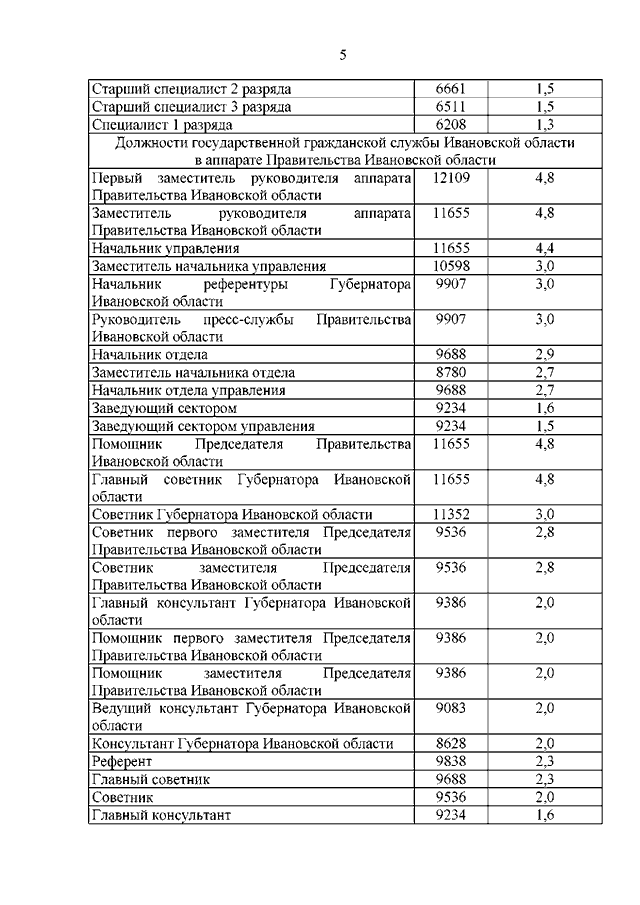 5

| | | |
|---|---|---|
| Старший специалист 2 разряда | 6661 | 1,5 |
| Старший специалист 3 разряда | 6511 | 1,5 |
| Специалист 1 разряда | 6208 | 1,3 |
| Должности государственной гражданской службы Ивановской области в аппарате Правительства Ивановской области | | |
| Первый заместитель руководителя аппарата Правительства Ивановской области | 12109 | 4,8 |
| Заместитель руководителя аппарата Правительства Ивановской области | 11655 | 4,8 |
| Начальник управления | 11655 | 4,4 |
| Заместитель начальника управления | 10598 | 3,0 |
| Начальник референтуры Губернатора Ивановской области | 9907 | 3,0 |
| Руководитель пресс-службы Правительства Ивановской области | 9907 | 3,0 |
| Начальник отдела | 9688 | 2,9 |
| Заместитель начальника отдела | 8780 | 2,7 |
| Начальник отдела управления | 9688 | 2,7 |
| Заведующий сектором | 9234 | 1,6 |
| Заведующий сектором управления | 9234 | 1,5 |
| Помощник Председателя Правительства Ивановской области | 11655 | 4,8 |
| Главный советник Губернатора Ивановской области | 11655 | 4,8 |
| Советник Губернатора Ивановской области | 11352 | 3,0 |
| Советник первого заместителя Председателя Правительства Ивановской области | 9536 | 2,8 |
| Советник заместителя Председателя Правительства Ивановской области | 9536 | 2,8 |
| Главный консультант Губернатора Ивановской области | 9386 | 2,0 |
| Помощник первого заместителя Председателя Правительства Ивановской области | 9386 | 2,0 |
| Помощник заместителя Председателя Правительства Ивановской области | 9386 | 2,0 |
| Ведущий консультант Губернатора Ивановской области | 9083 | 2,0 |
| Консультант Губернатора Ивановской области | 8628 | 2,0 |
| Референт | 9838 | 2,3 |
| Главный советник | 9688 | 2,3 |
| Советник | 9536 | 2,0 |
| Главный консультант | 9234 | 1,6 |